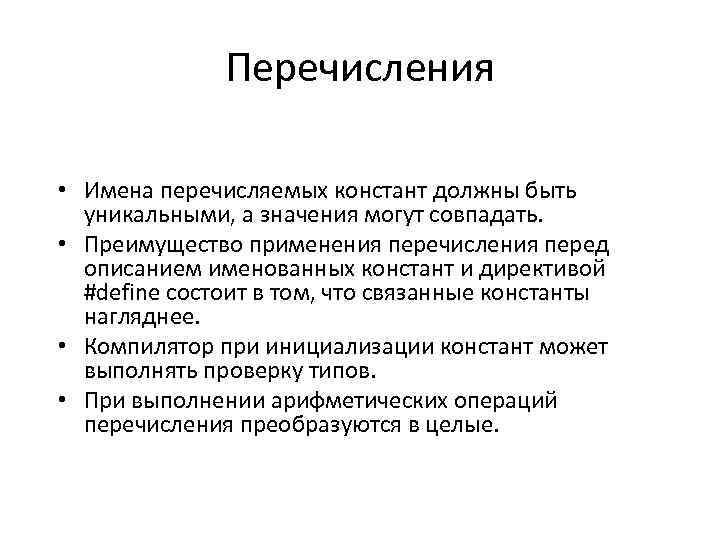 Перечисления

• Имена перечисляемых констант должны быть уникальными, а значения могут совпадать.
• Преимущество применения перечисления перед описанием именованных констант и директивой #define состоит в том, что связанные константы нагляднее.
• Компилятор при инициализации констант может выполнять проверку типов.
• При выполнении арифметических операций перечисления преобразуются в целые.